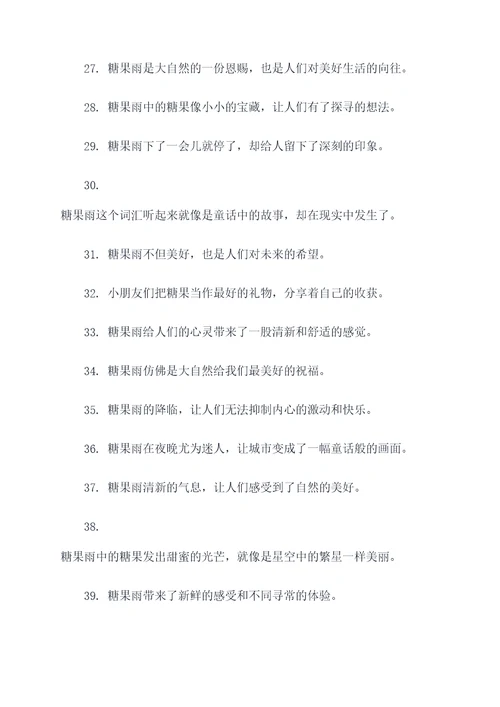 27. 糖果雨是大自然的一份恩赐，也是人们对美好生活的向往。

28. 糖果雨中的糖果像小小的宝藏，让人们有了探寻的想法。

29. 糖果雨下了一会儿就停了，却给人留下了深刻的印象。

30.

糖果雨这个词汇听起来就像是童话中的故事，却在现实中发生了。

31. 糖果雨不但美好，也是人们对未来的希望。

32. 小朋友们把糖果当作最好的礼物，分享着自己的收获。

33. 糖果雨给人们的心灵带来了一股清新和舒适的感觉。

34. 糖果雨仿佛是大自然给我们最美好的祝福。

35. 糖果雨的降临，让人们无法抑制内心的激动和快乐。

36. 糖果雨在夜晚尤为迷人，让城市变成了一幅童话般的画面。

37. 糖果雨清新的气息，让人们感受到了自然的美好。

38.

糖果雨中的糖果发出甜蜜的光芒，就像是星空中的繁星一样美丽。

39. 糖果雨带来了新鲜的感受和不同寻常的体验。